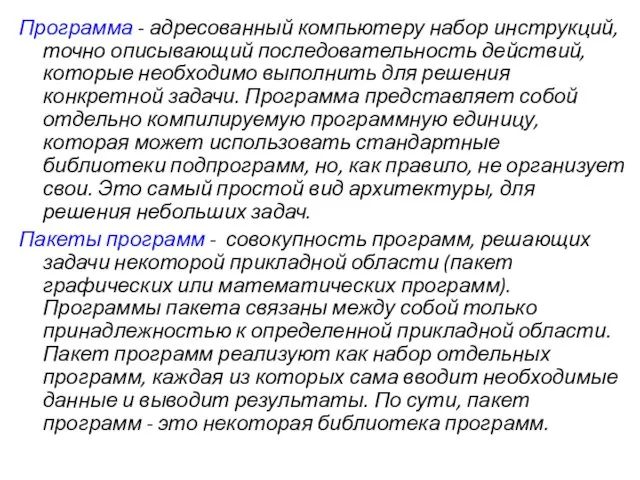 Программа - адресованный компьютеру набор инструкций, точно описывающий последовательность действий, которые необходимо выполнить для решения конкретной задачи. Программа представляет собой отдельно компилируемую программную единицу, которая может использовать стандартные библиотеки подпрограмм, но, как правило, не организует свои. Это самый простой вид архитектуры, для решения небольших задач.

Пакеты программ - совокупность программ, решающих задачи некоторой прикладной области (пакет графических или математических программ). Программы пакета связаны между собой только принадлежностью к определенной прикладной области. Пакет программ реализуют как набор отдельных программ, каждая из которых сама вводит необходимые данные и выводит результаты. По сути, пакет программ - это некоторая библиотека программ.